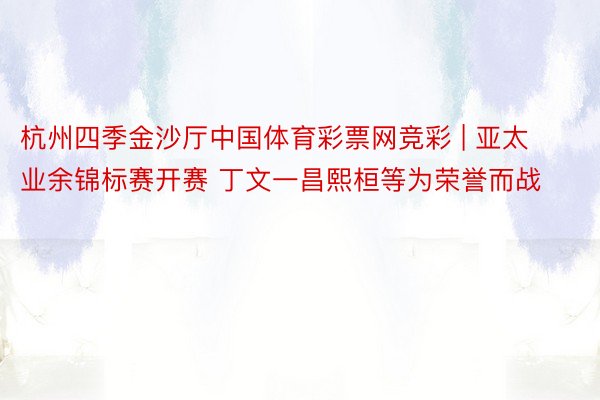 杭州四季金沙厅中国体育彩票网竞彩 | 亚太业余锦标赛开赛 丁文一昌熙桓等为荣誉而战